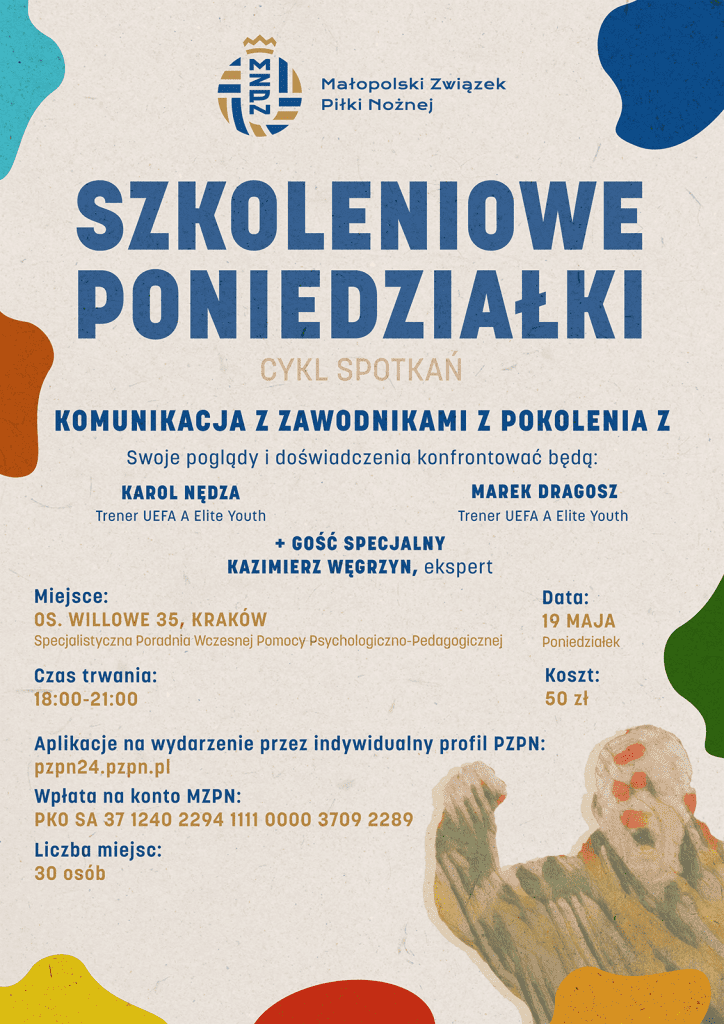 MZPN

Małopolski Związek Piłki Nożnej

SZKOLENIOWE PONIEDZIAŁKI

CYKL SPOTKAŃ

KOMUNIKACJA Z ZAWODNIKAMI Z POKOLENIA Z

Swoje poglądy i doświadczenia konfrontować będą:

KAROL NĘDZA
Trener UEFA A Elite Youth

MAREK DRAGOSZ
Trener UEFA A Elite Youth

+ GOŚĆ SPECJALNY
KAZIMIERZ WĘGRZYN, ekspert

Miejsce:
OS. WILLOWE 35, KRAKÓW
Specjalistyczna Poradnia Wczesnej Pomocy Psychologiczno-Pedagogicznej

Data:
19 MAJA
Poniedziałek

Czas trwania:
18:00-21:00

Koszt:
50 zł

Aplikacje na wydarzenie przez indywidualny profil PZPN:
pzpn24.pzpn.pl

Wpłata na konto MZPN:
PKO SA 37 1240 2294 1111 0000 3709 2289

Liczba miejsc:
30 osób